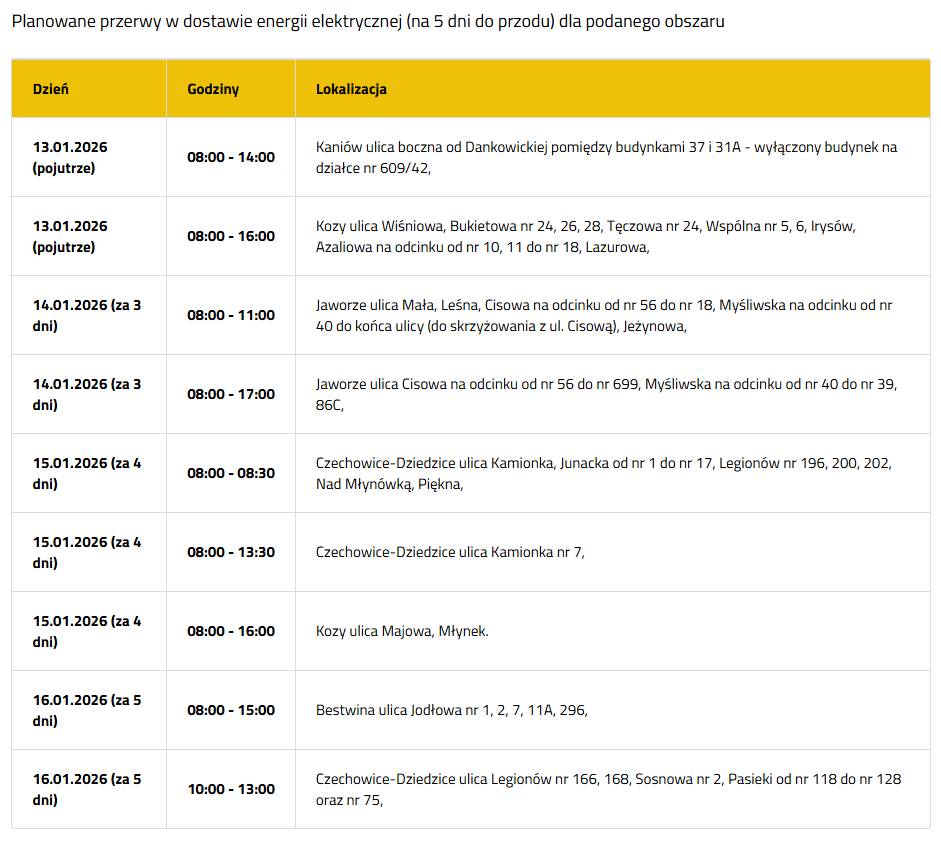 Planowane przerwy w dostawie energii elektrycznej (na 5 dni do przodu) dla podanego obszaru

| Dzień | Godziny | Lokalizacja |
|---|---|---|
| 13.01.2026 (pojutrze) | 08:00 - 14:00 | Kaniów ulica boczna od Dankowickiej pomiędzy budynkami 37 i 31A - wyłączony budynek na działce nr 609/42, |
| 13.01.2026 (pojutrze) | 08:00 - 16:00 | Kozy ulica Wiśniowa, Bukietowa nr 24, 26, 28, Tęczowa nr 24, Wspólna nr 5, 6, Irysów, Azaliowa na odcinku od nr 10, 11 do nr 18, Lazurowa, |
| 14.01.2026 (za 3 dni) | 08:00 - 11:00 | Jaworze ulica Mała, Leśna, Cisowa na odcinku od nr 56 do nr 18, Myśliwska na odcinku od nr 40 do końca ulicy (do skrzyżowania z ul. Cisową), Jeżynowa, |
| 14.01.2026 (za 3 dni) | 08:00 - 17:00 | Jaworze ulica Cisowa na odcinku od nr 56 do nr 699, Myśliwska na odcinku od nr 40 do nr 39, 86C, |
| 15.01.2026 (za 4 dni) | 08:00 - 08:30 | Czechowice-Dziedzice ulica Kamionka, Junacka od nr 1 do nr 17, Legionów nr 196, 200, 202, Nad Młynówką, Piękna, |
| 15.01.2026 (za 4 dni) | 08:00 - 13:30 | Czechowice-Dziedzice ulica Kamionka nr 7, |
| 15.01.2026 (za 4 dni) | 08:00 - 16:00 | Kozy ulica Majowa, Młynek. |
| 16.01.2026 (za 5 dni) | 08:00 - 15:00 | Bestwina ulica Jodłowa nr 1, 2, 7, 11A, 296, |
| 16.01.2026 (za 5 dni) | 10:00 - 13:00 | Czechowice-Dziedzice ulica Legionów nr 166, 168, Sosnowa nr 2, Pasieki od nr 118 do nr 128 oraz nr 75, |